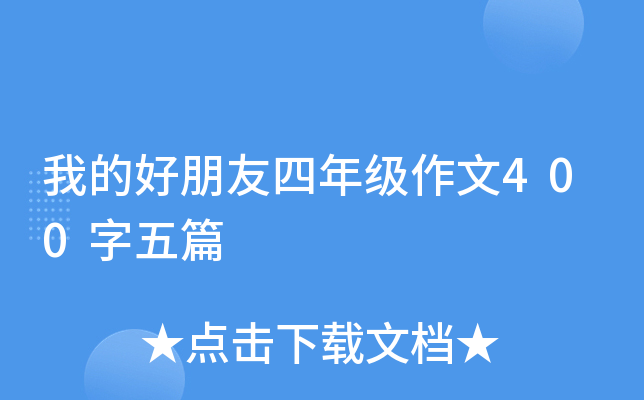 我的好朋友四年级作文400字五篇

★点击下载文档★